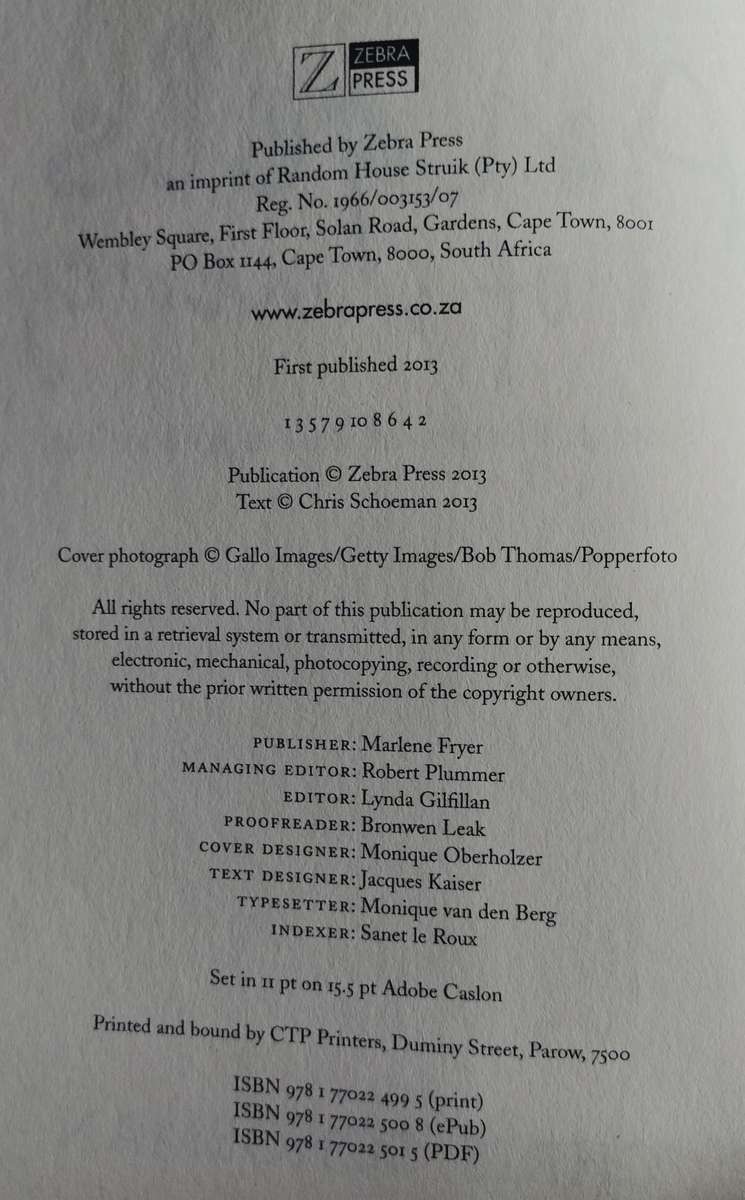 Z ZEBRA PRESS

Published by Zebra Press
an imprint of Random House Struik (Pty) Ltd
Reg. No. 1966/003153/07
Wembley Square, First Floor, Solan Road, Gardens, Cape Town, 8001
PO Box 1144, Cape Town, 8000, South Africa

www.zebrapress.co.za

First published 2013

1 3 5 7 9 10 8 6 4 2

Publication © Zebra Press 2013
Text © Chris Schoeman 2013

Cover photograph © Gallo Images/Getty Images/Bob Thomas/Popperfoto

All rights reserved. No part of this publication may be reproduced, stored in a retrieval system or transmitted, in any form or by any means, electronic, mechanical, photocopying, recording or otherwise, without the prior written permission of the copyright owners.

PUBLISHER: Marlene Fryer
MANAGING EDITOR: Robert Plummer
EDITOR: Lynda Gilfillan
PROOFREADER: Bronwen Leak
COVER DESIGNER: Monique Oberholzer
TEXT DESIGNER: Jacques Kaiser
TYPESETTER: Monique van den Berg
INDEXER: Sanet le Roux

Set in 11 pt on 15.5 pt Adobe Caslon

Printed and bound by CTP Printers, Duminy Street, Parow, 7500

ISBN 978 1 77022 499 5 (print)
ISBN 978 1 77022 500 8 (ePub)
ISBN 978 1 77022 501 5 (PDF)